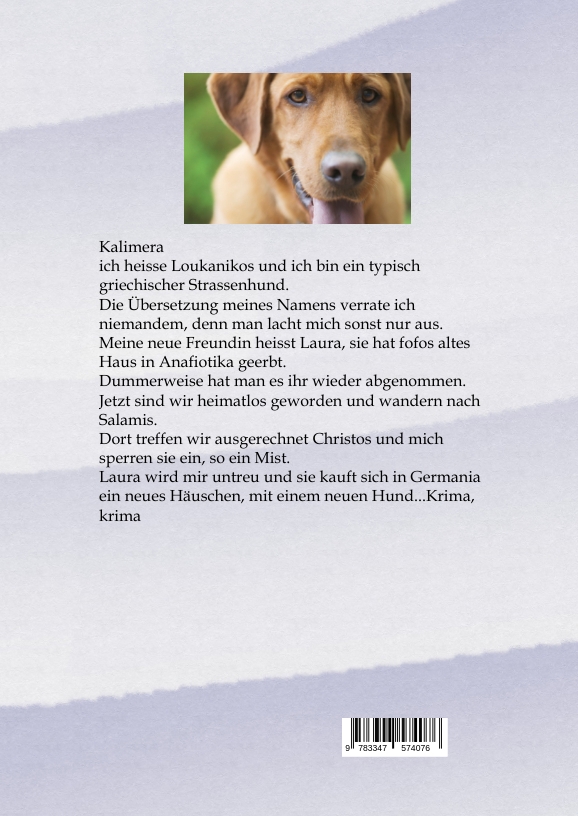 Kalimera
ich heisse Loukanikos und ich bin ein typisch griechischer Strassenhund.
Die Übersetzung meines Namens verrate ich niemandem, denn man lacht mich sonst nur aus.
Meine neue Freundin heisst Laura, sie hat fofos altes Haus in Anafiotika geerbt.
Dummerweise hat man es ihr wieder abgenommen.
Jetzt sind wir heimatlos geworden und wandern nach Salamis.
Dort treffen wir ausgerechnet Christos und mich sperren sie ein, so ein Mist.
Laura wird mir untreu und sie kauft sich in Germania ein neues Häuschen, mit einem neuen Hund...Krima, krima

9 783347 574076